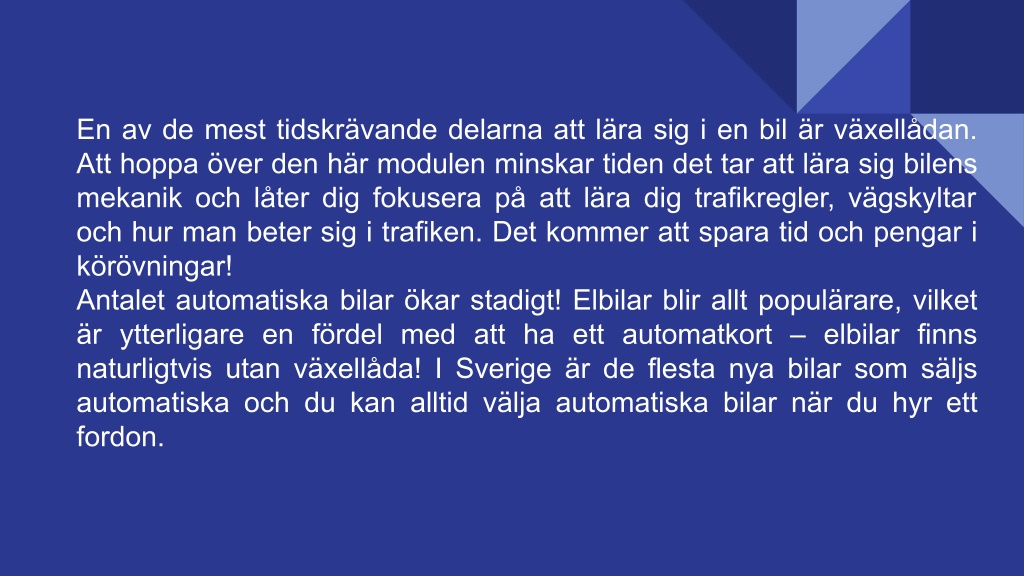 En av de mest tidskrävande delarna att lära sig i en bil är växellådan. Att hoppa över den här modulen minskar tiden det tar att lära sig bilens mekanik och låter dig fokusera på att lära dig trafikregler, vägskyltar och hur man beter sig i trafiken. Det kommer att spara tid och pengar i körövningar!
Antalet automatiska bilar ökar stadigt! Elbilar blir allt populärare, vilket är ytterligare en fördel med att ha ett automatkort – elbilar finns naturligtvis utan växellåda! I Sverige är de flesta nya bilar som säljs automatiska och du kan alltid välja automatiska bilar när du hyr ett fordon.